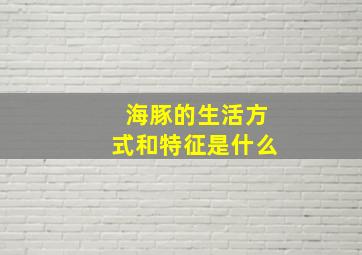 海豚的生活方式和特征是什么